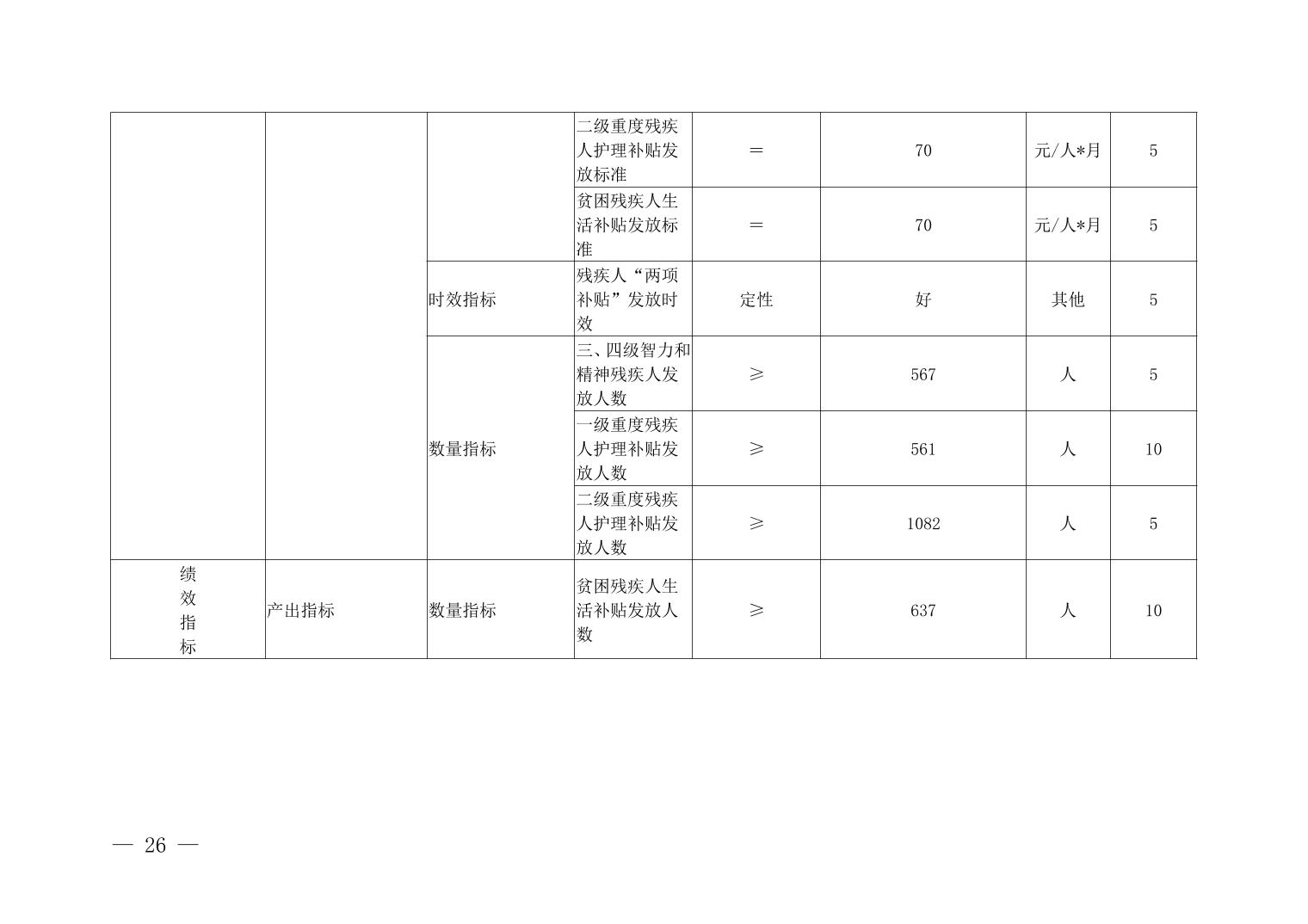 |  |  |  | 二级重度残疾人护理补贴发放标准 | = | 70 | 元/人*月 | 5 |
|---|---|---|---|---|---|---|---|
|  |  |  | 贫困残疾人生活补贴发放标准 | = | 70 | 元/人*月 | 5 |
|  |  | 时效指标 | 残疾人“两项补贴”发放时效 | 定性 | 好 | 其他 | 5 |
|  |  | 数量指标 | 三、四级智力和精神残疾人发放人数 | ≥ | 567 | 人 | 5 |
|  |  |  | 一级重度残疾人护理补贴发放人数 | ≥ | 561 | 人 | 10 |
|  |  |  | 二级重度残疾人护理补贴发放人数 | ≥ | 1082 | 人 | 5 |
| 绩效指标 | 产出指标 | 数量指标 | 贫困残疾人生活补贴发放人数 | ≥ | 637 | 人 | 10 |

— 26 —